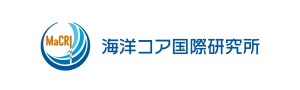 MaCRI
海洋コア国際研究所